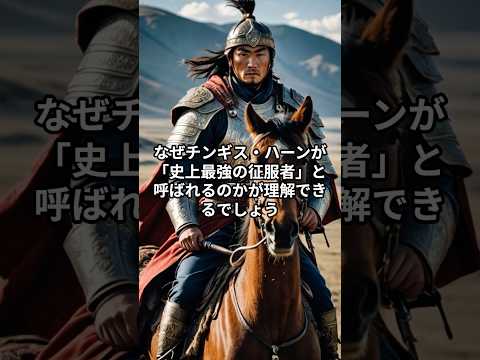 なぜチンギス・ハーンが「史上最強の征服者」と呼ばれるのかが理解できるでしょう